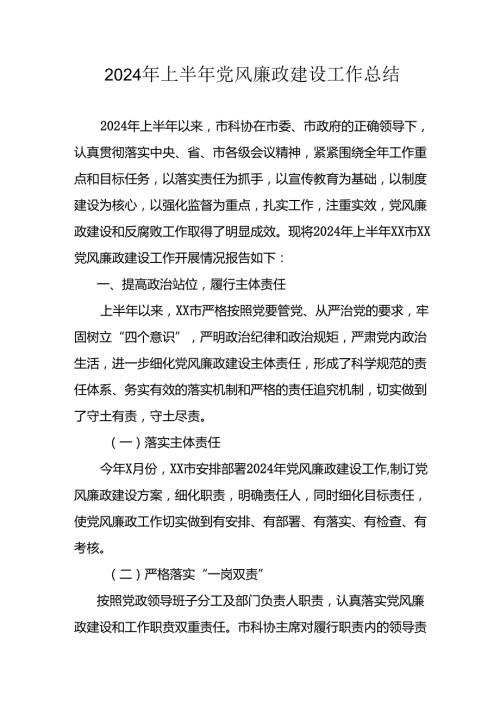 2024年上半年党风廉政建设工作总结

2024年上半年以来，市科协在市委、市政府的正确领导下，认真贯彻落实中央、省、市各级会议精神，紧紧围绕全年工作重点和目标任务，以落实责任为抓手，以宣传教育为基础，以制度建设为核心，以强化监督为重点，扎实工作，注重实效，党风廉政建设和反腐败工作取得了明显成效。现将2024年上半年XX市XX党风廉政建设工作开展情况报告如下：

一、提高政治站位，履行主体责任

上半年以来，XX市严格按照党要管党、从严治党的要求，牢固树立“四个意识”，严明政治纪律和政治规矩，严肃党内政治生活，进一步细化党风廉政建设主体责任，形成了科学规范的责任体系、务实有效的落实机制和严格的责任追究机制，切实做到了守土有责，守土尽责。

（一）落实主体责任

今年X月份，XX市安排部署2024年党风廉政建设工作,制订党风廉政建设方案，细化职责，明确责任人，同时细化目标责任，使党风廉政工作切实做到有安排、有部署、有落实、有检查、有考核。

（二）严格落实“一岗双责”

按照党政领导班子分工及部门负责人职责，认真落实党风廉政建设和工作职责双重责任。市科协主席对履行职责内的领导责